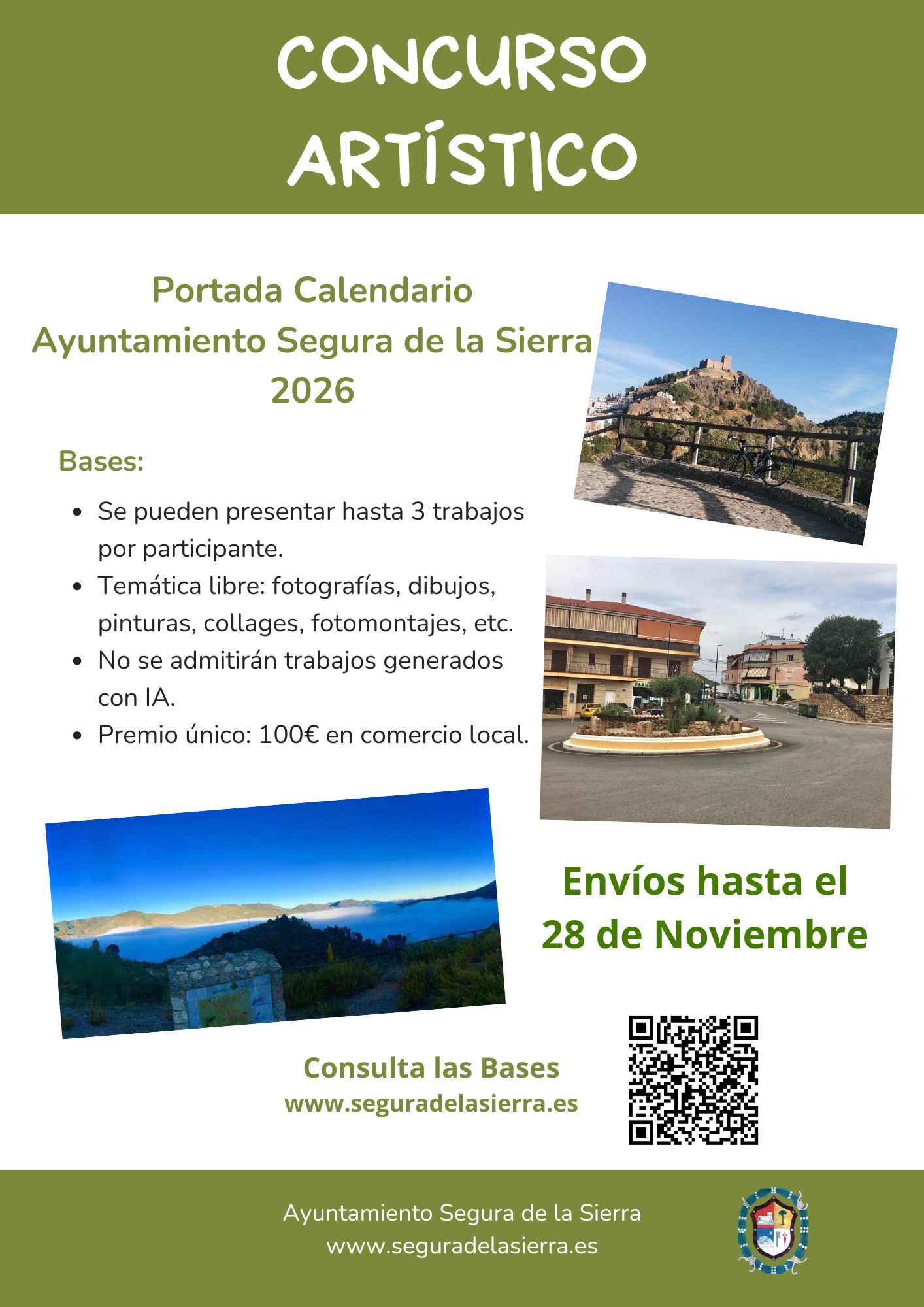 CONCURSO ARTÍSTICO

Portada Calendario
Ayuntamiento Segura de la Sierra
2026

Bases:

- Se pueden presentar hasta 3 trabajos por participante.
- Temática libre: fotografías, dibujos, pinturas, collages, fotomontajes, etc.
- No se admitirán trabajos generados con IA.
- Premio único: 100€ en comercio local.

Envíos hasta el
28 de Noviembre

Consulta las Bases
www.seguradelasierra.es

Ayuntamiento Segura de la Sierra
www.seguradelasierra.es